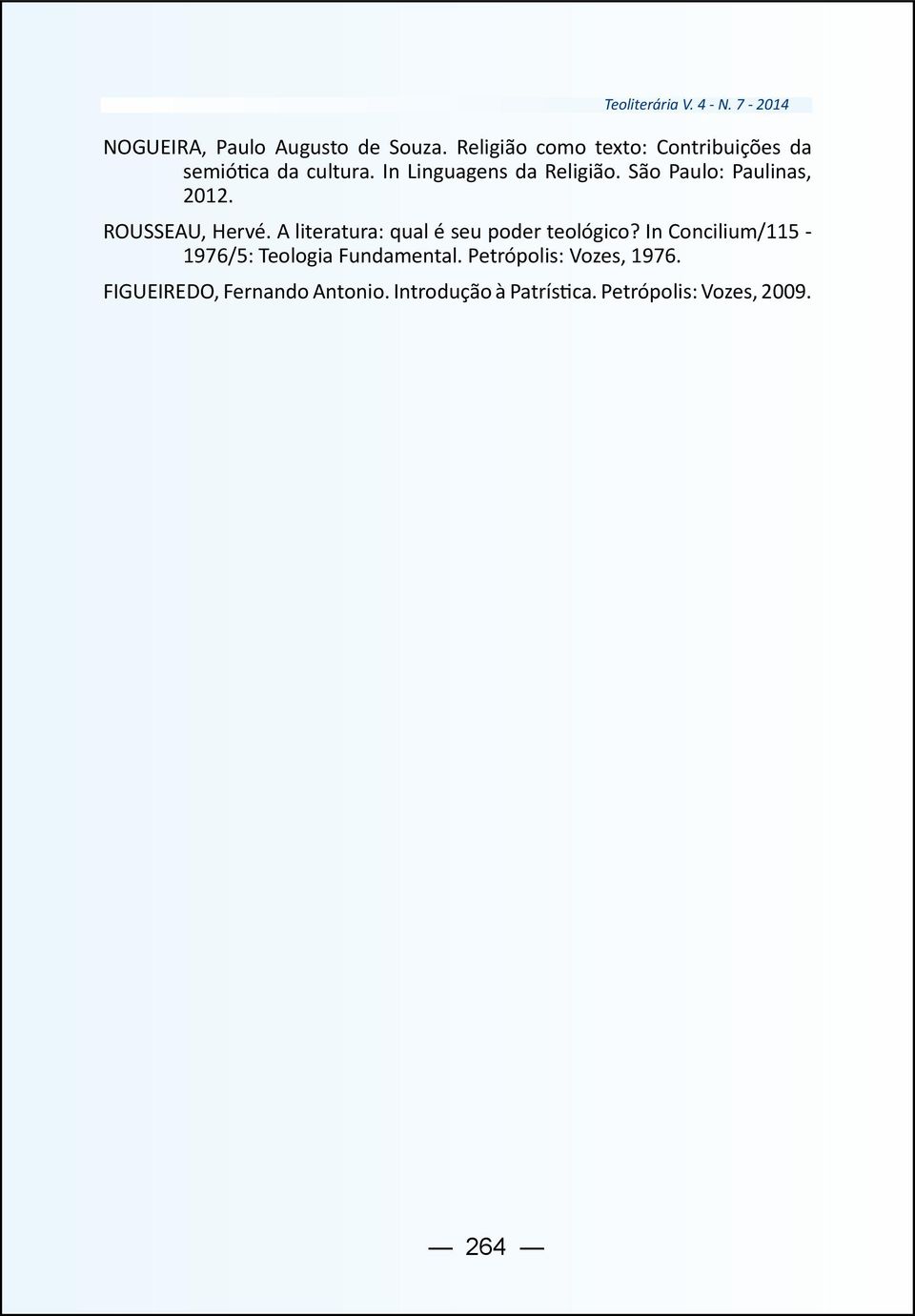 Teoliterária V. 4 - N. 7 - 2014

NOGUEIRA, Paulo Augusto de Souza. Religião como texto: Contribuições da semiótica da cultura. In Linguagens da Religião. São Paulo: Paulinas, 2012.

ROUSSEAU, Hervé. A literatura: qual é seu poder teológico? In Concilium/115 - 1976/5: Teologia Fundamental. Petrópolis: Vozes, 1976.

FIGUEIREDO, Fernando Antonio. Introdução à Patrística. Petrópolis: Vozes, 2009.

— 264 —